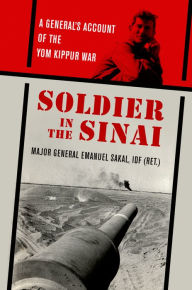 A GENERAL'S ACCOUNT OF THE YOM KIPPUR WAR

SOLDIER IN THE SINAI

MAJOR GENERAL EMANUEL SAKAL, IDF (RET.)